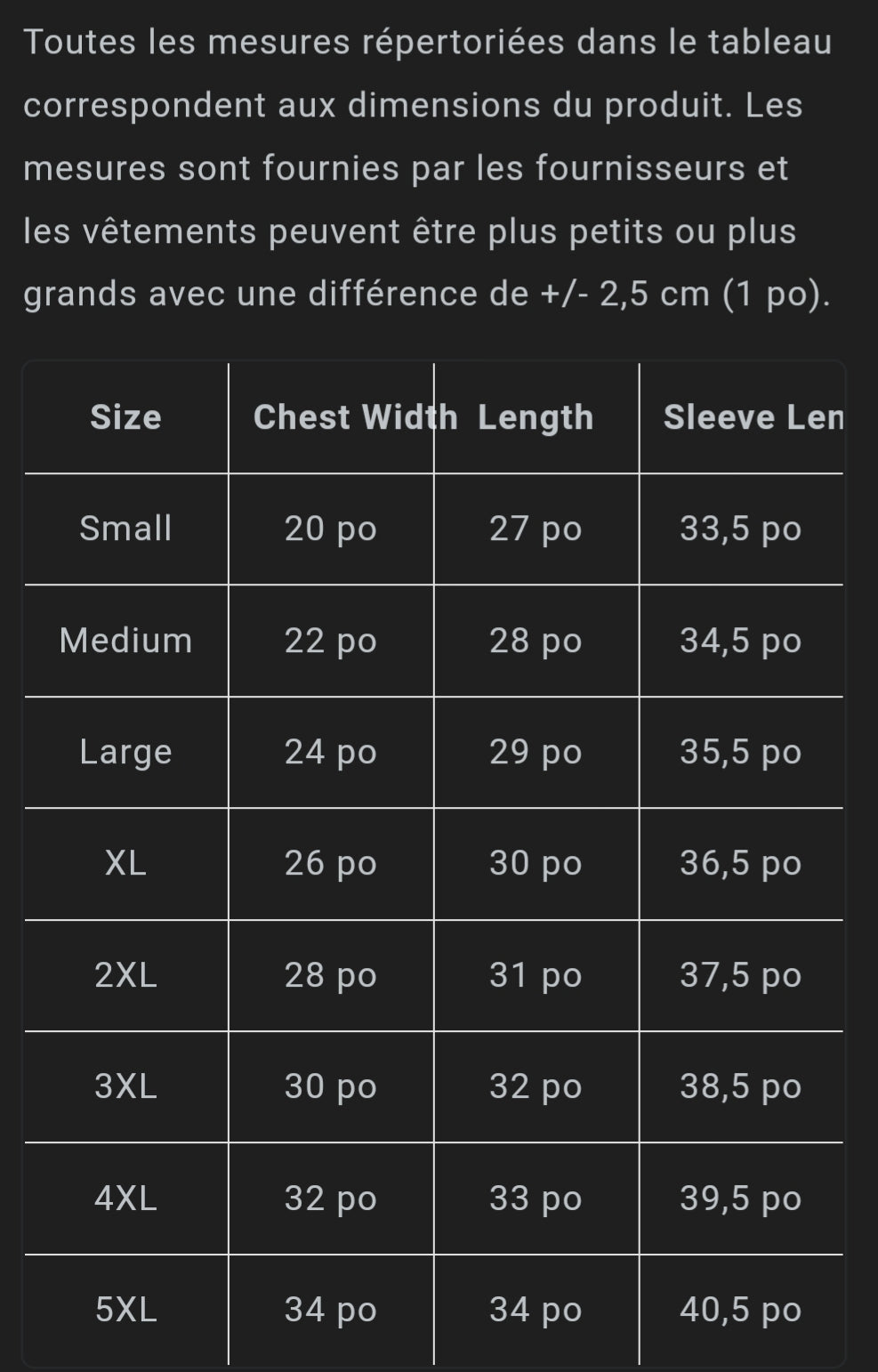 Toutes les mesures répertoriées dans le tableau correspondent aux dimensions du produit. Les mesures sont fournies par les fournisseurs et les vêtements peuvent être plus petits ou plus grands avec une différence de +/- 2,5 cm (1 po).

| Size | Chest Width | Length | Sleeve Len |
|---|---|---|---|
| Small | 20 po | 27 po | 33,5 po |
| Medium | 22 po | 28 po | 34,5 po |
| Large | 24 po | 29 po | 35,5 po |
| XL | 26 po | 30 po | 36,5 po |
| 2XL | 28 po | 31 po | 37,5 po |
| 3XL | 30 po | 32 po | 38,5 po |
| 4XL | 32 po | 33 po | 39,5 po |
| 5XL | 34 po | 34 po | 40,5 po |